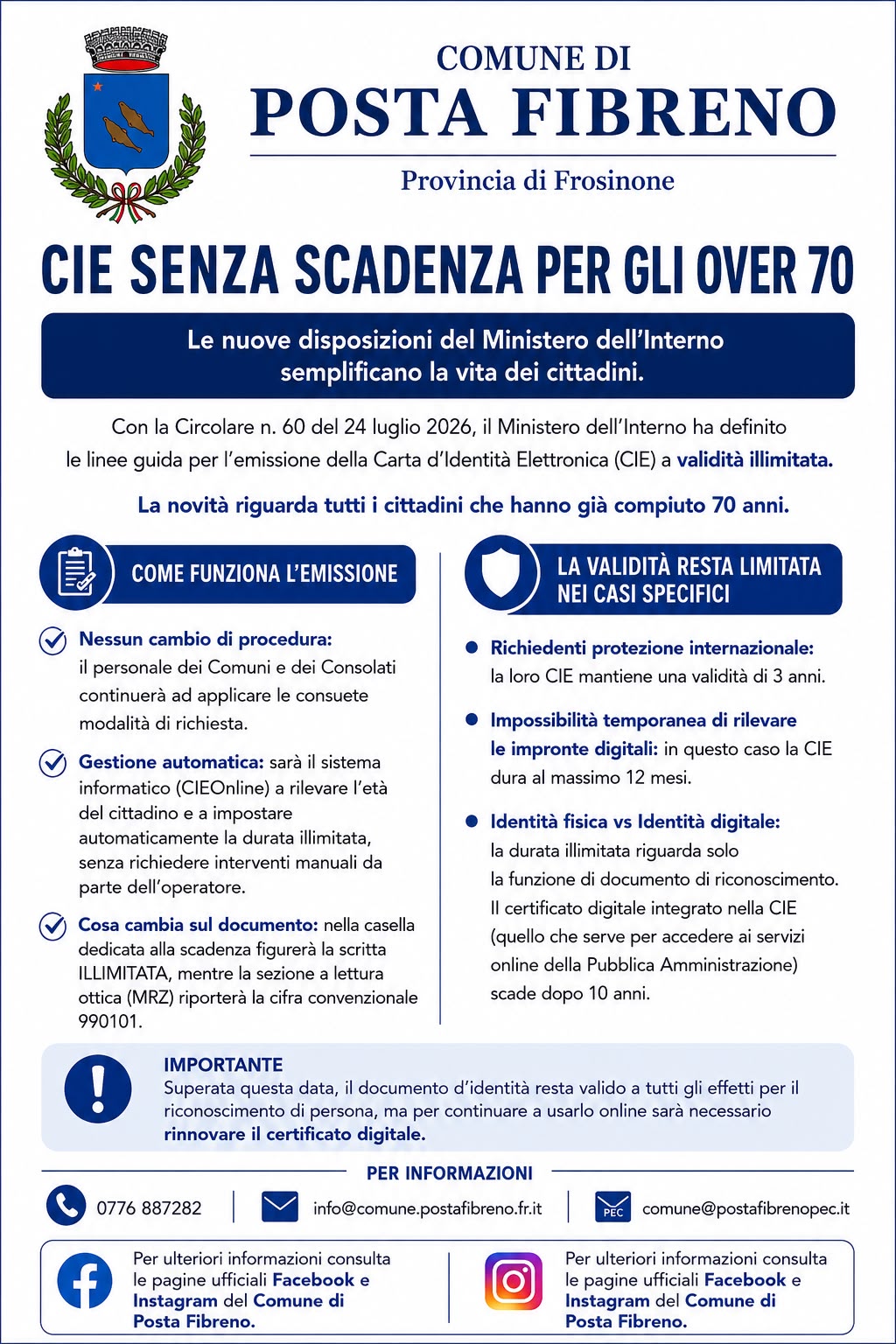 COMUNE DI
POSTA FIBRENO
Provincia di Frosinone

CIE SENZA SCADENZA PER GLI OVER 70

Le nuove disposizioni del Ministero dell'Interno semplificano la vita dei cittadini.

Con la Circolare n. 60 del 24 luglio 2026, il Ministero dell'Interno ha definito le linee guida per l'emissione della Carta d'Identità Elettronica (CIE) a validità illimitata.

La novità riguarda tutti i cittadini che hanno già compiuto 70 anni.

COME FUNZIONA L'EMISSIONE

Nessun cambio di procedura: il personale dei Comuni e dei Consolati continuerà ad applicare le consuete modalità di richiesta.

Gestione automatica: sarà il sistema informatico (CIEOnline) a rilevare l'età del cittadino e a impostare automaticamente la durata illimitata, senza richiedere interventi manuali da parte dell'operatore.

Cosa cambia sul documento: nella casella dedicata alla scadenza figurerà la scritta ILLIMITATA, mentre la sezione a lettura ottica (MRZ) riporterà la cifra convenzionale 990101.

LA VALIDITÀ RESTA LIMITATA NEI CASI SPECIFICI

Richiedenti protezione internazionale: la loro CIE mantiene una validità di 3 anni.

Impossibilità temporanea di rilevare le impronte digitali: in questo caso la CIE dura al massimo 12 mesi.

Identità fisica vs Identità digitale: la durata illimitata riguarda solo la funzione di documento di riconoscimento. Il certificato digitale integrato nella CIE (quello che serve per accedere ai servizi online della Pubblica Amministrazione) scade dopo 10 anni.

IMPORTANTE
Superata questa data, il documento d'identità resta valido a tutti gli effetti per il riconoscimento di persona, ma per continuare a usarlo online sarà necessario rinnovare il certificato digitale.

PER INFORMAZIONI

0776 887282
info@comune.postafibreno.fr.it
PEC
comune@postafibrenopec.it

Per ulteriori informazioni consulta le pagine ufficiali Facebook e Instagram del Comune di Posta Fibreno.

Per ulteriori informazioni consulta le pagine ufficiali Facebook e Instagram del Comune di Posta Fibreno.